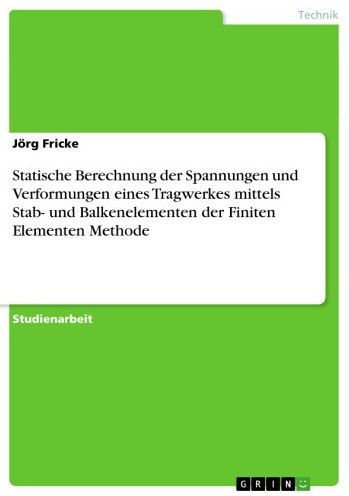 Technik

Jörg Fricke

Statische Berechnung der Spannungen und Verformungen eines Tragwerkes mittels Stab- und Balkenelementen der Finiten Elementen Methode

Studienarbeit

GRIN